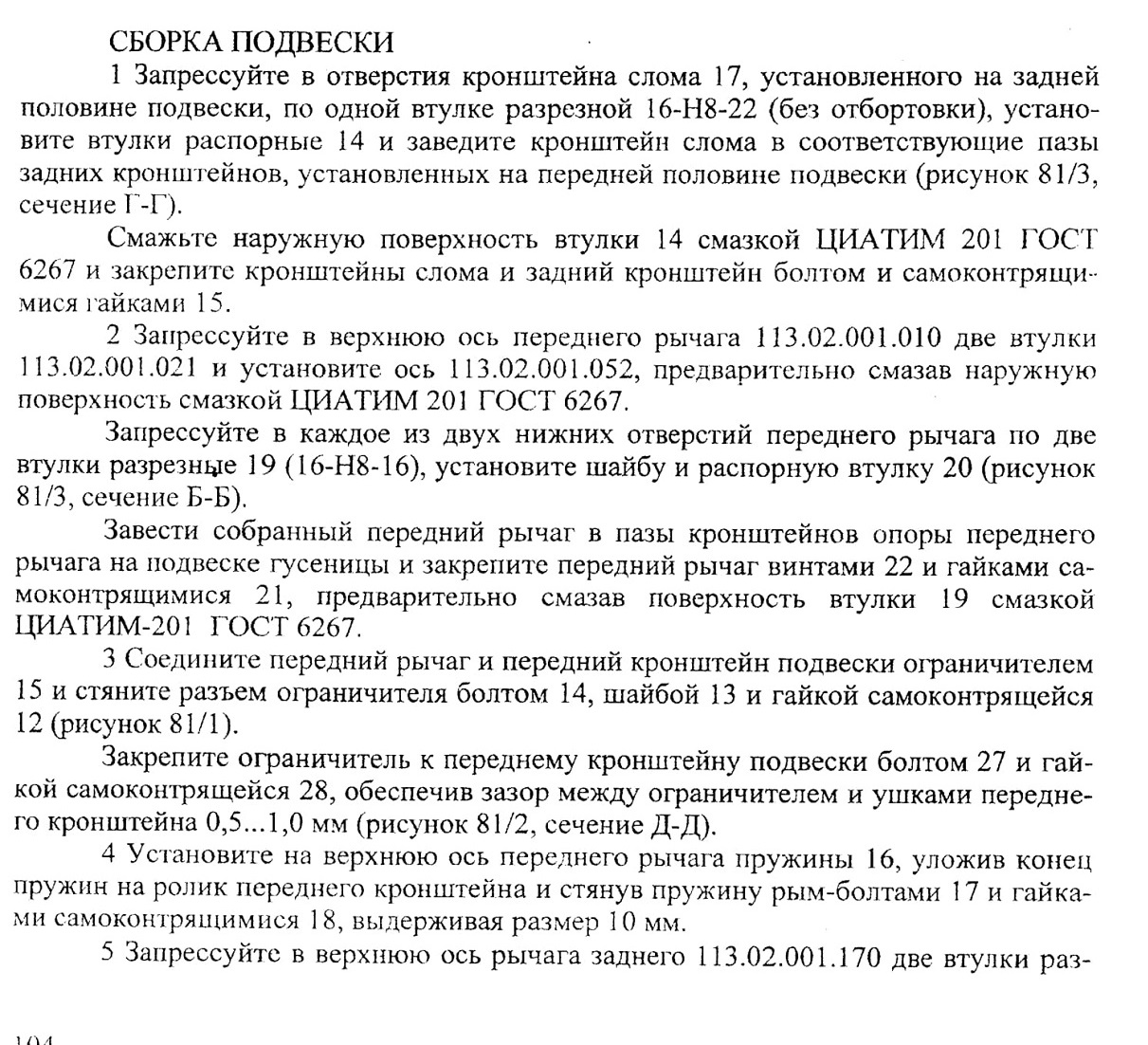 СБОРКА ПОДВЕСКИ

1 Запрессуйте в отверстия кронштейна слома 17, установленного на задней половине подвески, по одной втулке разрезной 16-Н8-22 (без отбортовки), установите втулки распорные 14 и заведите кронштейн слома в соответствующие пазы задних кронштейнов, установленных на передней половине подвески (рисунок 81/3, сечение Г-Г).

Смажьте наружную поверхность втулки 14 смазкой ЦИАТИМ 201 ГОСТ 6267 и закрепите кронштейны слома и задний кронштейн болтом и самоконтрящимися гайками 15.

2 Запрессуйте в верхнюю ось переднего рычага 113.02.001.010 две втулки 113.02.001.021 и установите ось 113.02.001.052, предварительно смазав наружную поверхность смазкой ЦИАТИМ 201 ГОСТ 6267.

Запрессуйте в каждое из двух нижних отверстий переднего рычага по две втулки разрезные 19 (16-Н8-16), установите шайбу и распорную втулку 20 (рисунок 81/3, сечение Б-Б).

Завести собранный передний рычаг в пазы кронштейнов опоры переднего рычага на подвеске гусеницы и закрепите передний рычаг винтами 22 и гайками самоконтрящимися 21, предварительно смазав поверхность втулки 19 смазкой ЦИАТИМ-201 ГОСТ 6267.

3 Соедините передний рычаг и передний кронштейн подвески ограничителем 15 и стяните разъем ограничителя болтом 14, шайбой 13 и гайкой самоконтрящейся 12 (рисунок 81/1).

Закрепите ограничитель к переднему кронштейну подвески болтом 27 и гайкой самоконтрящейся 28, обеспечив зазор между ограничителем и ушками переднего кронштейна 0,5...1,0 мм (рисунок 81/2, сечение Д-Д).

4 Установите на верхнюю ось переднего рычага пружины 16, уложив конец пружин на ролик переднего кронштейна и стянув пружину рым-болтами 17 и гайками самоконтрящимися 18, выдерживая размер 10 мм.

5 Запрессуйте в верхнюю ось рычага заднего 113.02.001.170 две втулки раз-

104